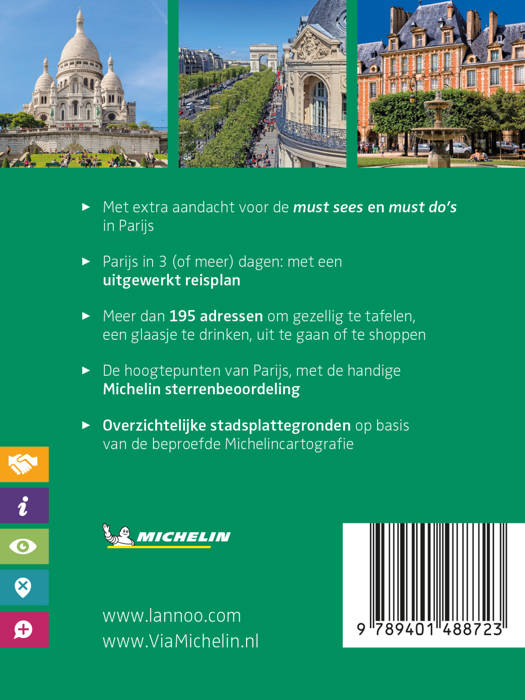 ► Met extra aandacht voor de must sees en must do's in Parijs

► Parijs in 3 (of meer) dagen: met een uitgewerkt reisplan

► Meer dan 195 adressen om gezellig te tafelen, een glaasje te drinken, uit te gaan of te shoppen

► De hoogtepunten van Parijs, met de handige Michelin sterrenbeoordeling

► Overzichtelijke stadsplattegronden op basis van de beproefde Michelincartografie

MICHELIN

www.lannoo.com
www.ViaMichelin.nl

9 789401 488723